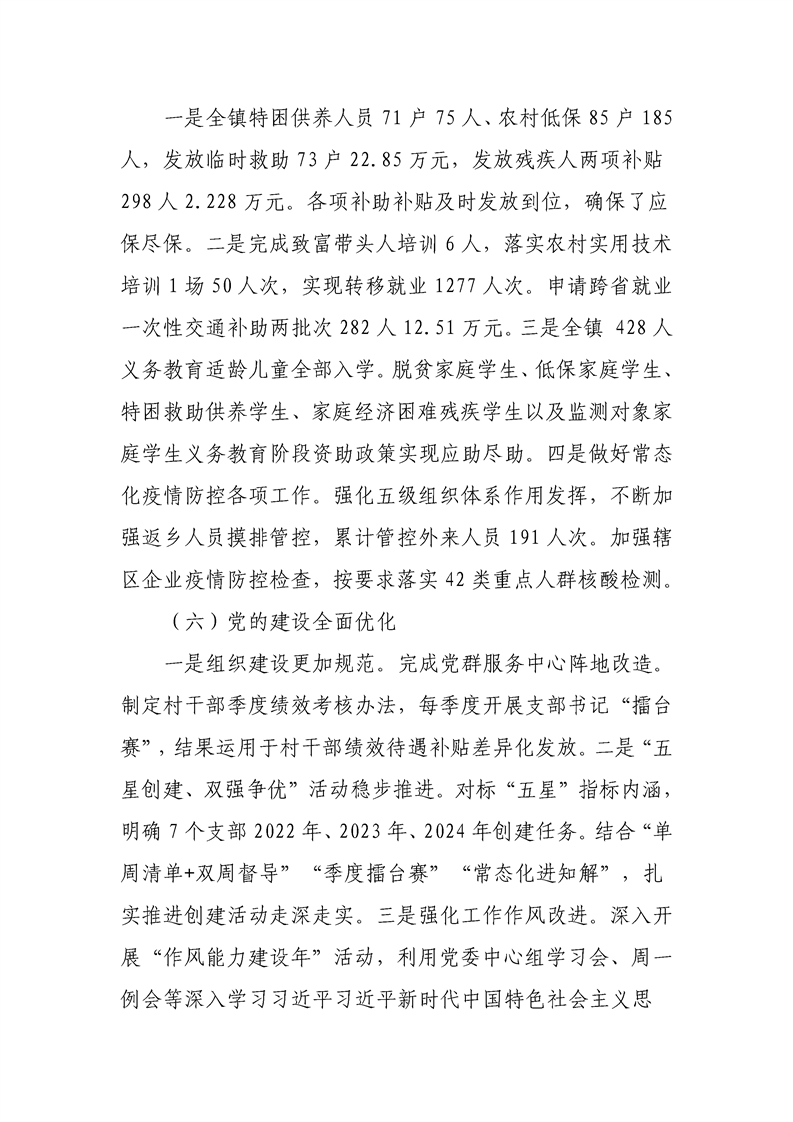 一是全镇特困供养人员71户75人、农村低保85户185人，发放临时救助73户22.85万元，发放残疾人两项补贴298人2.228万元。各项补助补贴及时发放到位，确保了应保尽保。二是完成致富带头人培训6人，落实农村实用技术培训1场50人次，实现转移就业1277人次。申请跨省就业一次性交通补助两批次282人12.51万元。三是全镇428人义务教育适龄儿童全部入学。脱贫家庭学生、低保家庭学生、特困救助供养学生、家庭经济困难残疾学生以及监测对象家庭学生义务教育阶段资助政策实现应助尽助。四是做好常态化疫情防控各项工作。强化五级组织体系作用发挥，不断加强返乡人员摸排管控，累计管控外来人员191人次。加强辖区企业疫情防控检查，按要求落实42类重点人群核酸检测。

（六）党的建设全面优化

一是组织建设更加规范。完成党群服务中心阵地改造。制定村干部季度绩效考核办法，每季度开展支部书记“擂台赛”，结果运用于村干部绩效待遇补贴差异化发放。二是“五星创建、双强争优”活动稳步推进。对标“五星”指标内涵，明确7个支部2022年、2023年、2024年创建任务。结合“单周清单+双周督导”“季度擂台赛”“常态化进知解”，扎实推进创建活动走深走实。三是强化工作作风改进。深入开展“作风能力建设年”活动，利用党委中心组学习会、周一例会等深入学习习近平习近平新时代中国特色社会主义思